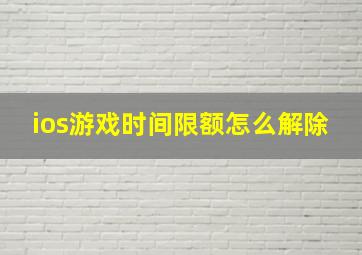 ios游戏时间限额怎么解除